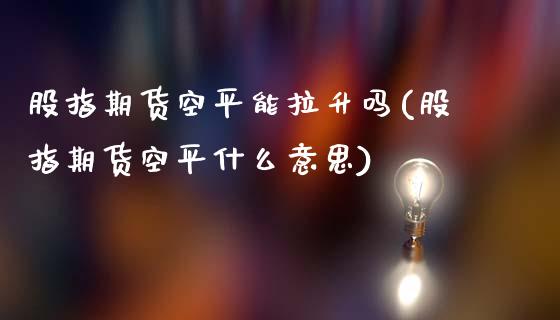 股指期货空平能拉升吗(股指期货空平什么意思)